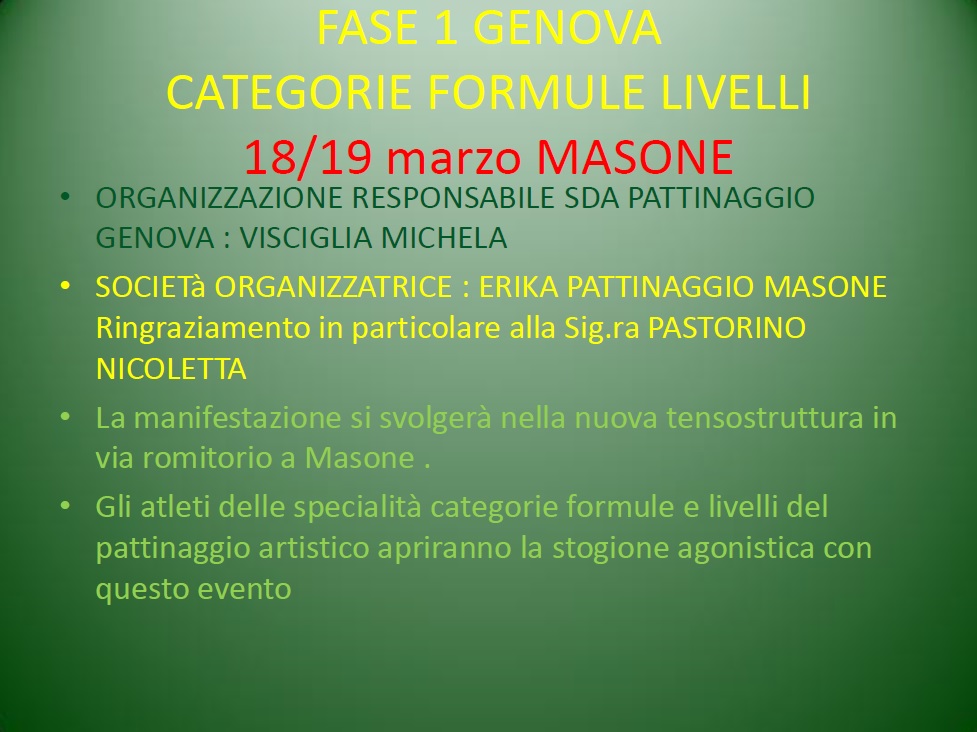 FASE 1 GENOVA
CATEGORIE FORMULE LIVELLI
18/19 marzo MASONE

• ORGANIZZAZIONE RESPONSABILE SDA PATTINAGGIO GENOVA : VISCIGLIA MICHELA

• SOCIETà ORGANIZZATRICE : ERIKA PATTINAGGIO MASONE Ringraziamento in particolare alla Sig.ra PASTORINO NICOLETTA

• La manifestazione si svolgerà nella nuova tensostruttura in via romitorio a Masone .

• Gli atleti delle specialità categorie formule e livelli del pattinaggio artistico apriranno la stogione agonistica con questo evento